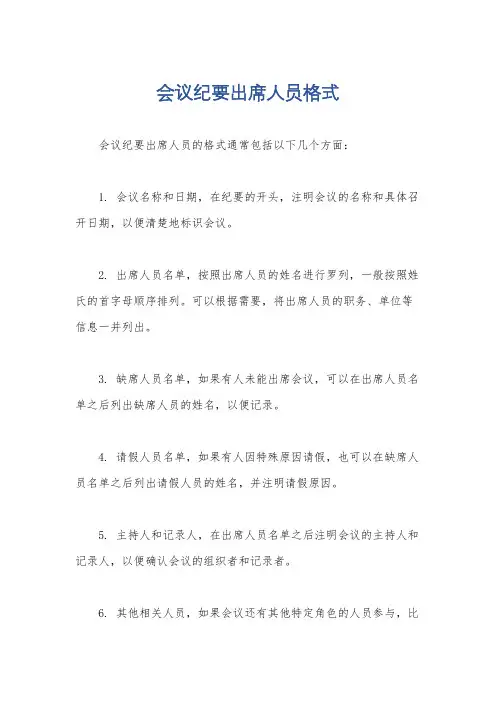 会议纪要出席人员格式

会议纪要出席人员的格式通常包括以下几个方面：

1. 会议名称和日期，在纪要的开头，注明会议的名称和具体召开日期，以便清楚地标识会议。

2. 出席人员名单，按照出席人员的姓名进行罗列，一般按照姓氏的首字母顺序排列。可以根据需要，将出席人员的职务、单位等信息一并列出。

3. 缺席人员名单，如果有人未能出席会议，可以在出席人员名单之后列出缺席人员的姓名，以便记录。

4. 请假人员名单，如果有人因特殊原因请假，也可以在缺席人员名单之后列出请假人员的姓名，并注明请假原因。

5. 主持人和记录人，在出席人员名单之后注明会议的主持人和记录人，以便确认会议的组织者和记录者。

6. 其他相关人员，如果会议还有其他特定角色的人员参与，比